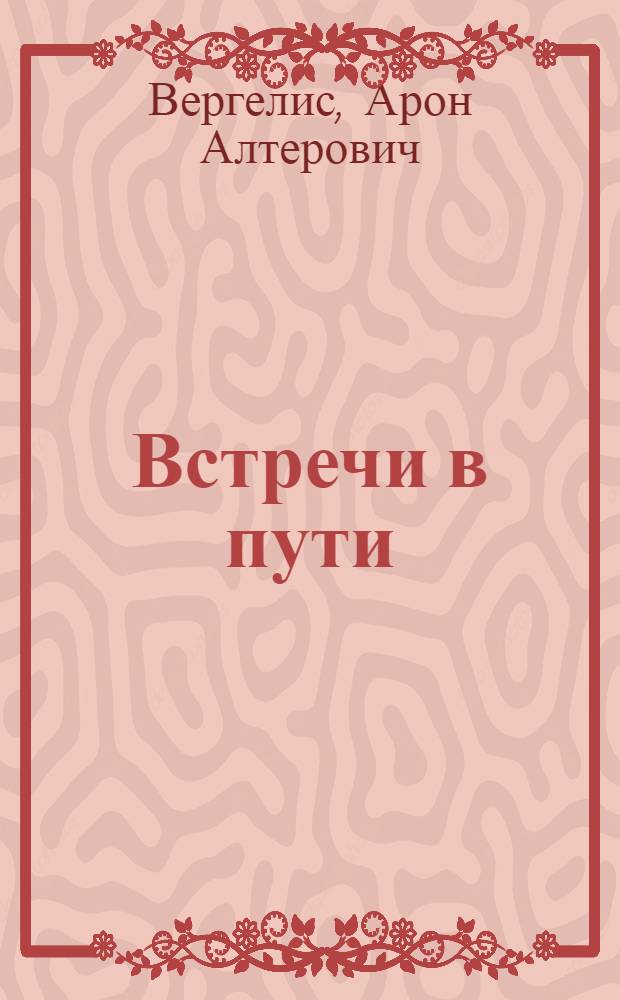 Вергелис, Арон Алтерович

Встречи в пути